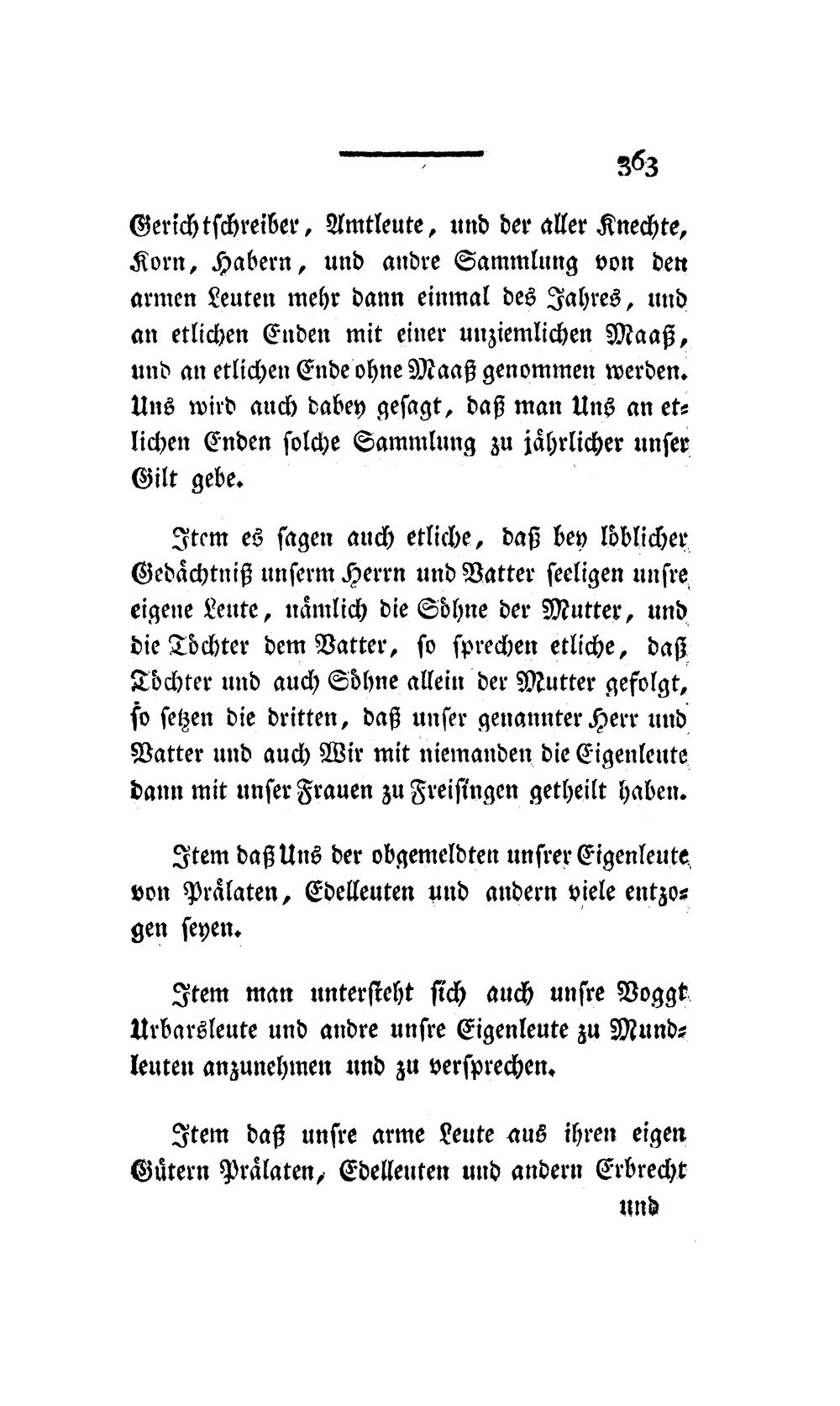 363

Gerichtschreiber, Amtleute, und der aller Knechte, Korn, Habern, und andre Sammlung von den armen Leuten mehr dann einmal des Jahres, und an etlichen Enden mit einer unziemlichen Maaß, und an etlichen Ende ohne Maaß genommen werden. Uns wird auch dabey gesagt, daß man Uns an etlichen Enden solche Sammlung zu jährlicher unser Gilt gebe.

Item es sagen auch etliche, daß bey löblicher Gedächtniß unserm Herrn und Vatter seeligen unsre eigene Leute, nämlich die Söhne der Mutter, und die Töchter dem Vatter, so sprechen etliche, daß Töchter und auch Söhne allein der Mutter gefolgt, so setzen die dritten, daß unser genannter Herr und Vatter und auch Wir mit niemanden die Eigenleute dann mit unser Frauen zu Freisingen getheilt haben.

Item daß Uns der obgemeldten unsrer Eigenleute von Prälaten, Edelleuten und andern viele entzogen seyen.

Item man untersteht sich auch unsre Voggt Urbarsleute und andre unsre Eigenleute zu Mundleuten anzunehmen und zu versprechen.

Item daß unsre arme Leute aus ihren eigen Gütern Prälaten, Edelleuten und andern Erbrecht

und